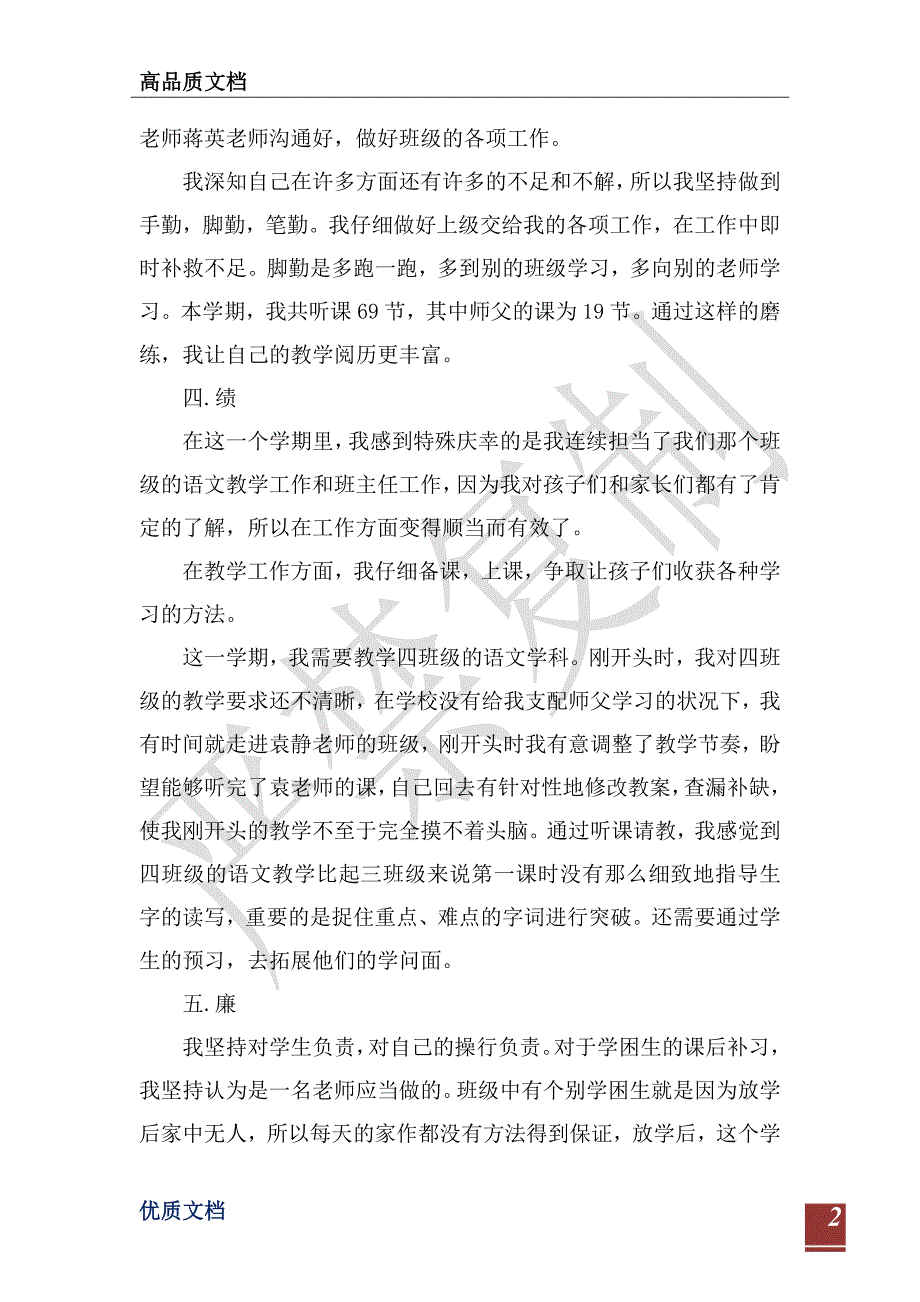 高品质文档

老师蒋英老师沟通好，做好班级的各项工作。

我深知自己在许多方面还有许多的不足和不解，所以我坚持做到手勤，脚勤，笔勤。我仔细做好上级交给我的各项工作，在工作中即时补救不足。脚勤是多跑一跑，多到别的班级学习，多向别的老师学习。本学期，我共听课 69 节，其中师父的课为 19 节。通过这样的磨练，我让自己的教学阅历更丰富。

四.绩

在这一个学期里，我感到特殊庆幸的是我连续担当了我们那个班级的语文教学工作和班主任工作，因为我对孩子们和家长们都有了肯定的了解，所以在工作方面变得顺当而有效了。

在教学工作方面，我仔细备课，上课，争取让孩子们收获各种学习的方法。

这一学期，我需要教学四班级的语文学科。刚开头时，我对四班级的教学要求还不清晰，在学校没有给我支配师父学习的状况下，我有时间就走进袁静老师的班级，刚开头时我有意调整了教学节奏，盼望能够听完了袁老师的课，自己回去有针对性地修改教案，查漏补缺，使我刚开头的教学不至于完全摸不着头脑。通过听课请教，我感觉到四班级的语文教学比起三班级来说第一课时没有那么细致地指导生字的读写，重要的是捉住重点、难点的字词进行突破。还需要通过学生的预习，去拓展他们的学问面。

五.廉

我坚持对学生负责，对自己的操行负责。对于学困生的课后补习，我坚持认为是一名老师应当做的。班级中有个别学困生就是因为放学后家中无人，所以每天的家作都没有方法得到保证，放学后，这个学

优质文档

2